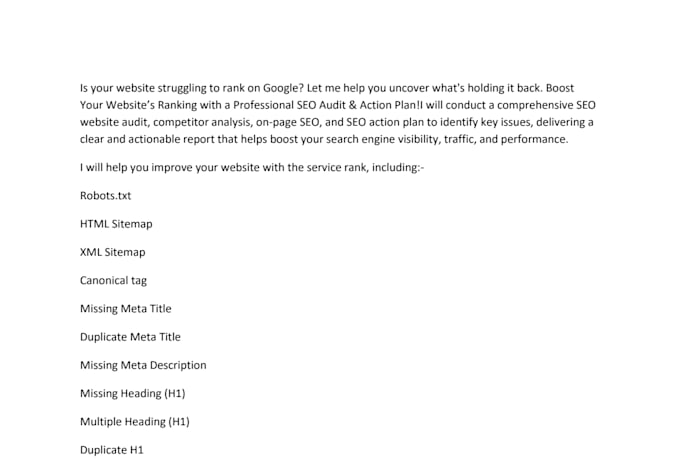 Is your website struggling to rank on Google? Let me help you uncover what's holding it back. Boost Your Website's Ranking with a Professional SEO Audit & Action Plan!I will conduct a comprehensive SEO website audit, competitor analysis, on-page SEO, and SEO action plan to identify key issues, delivering a clear and actionable report that helps boost your search engine visibility, traffic, and performance.

I will help you improve your website with the service rank, including:-

Robots.txt

HTML Sitemap

XML Sitemap

Canonical tag

Missing Meta Title

Duplicate Meta Title

Missing Meta Description

Missing Heading (H1)

Multiple Heading (H1)

Duplicate H1